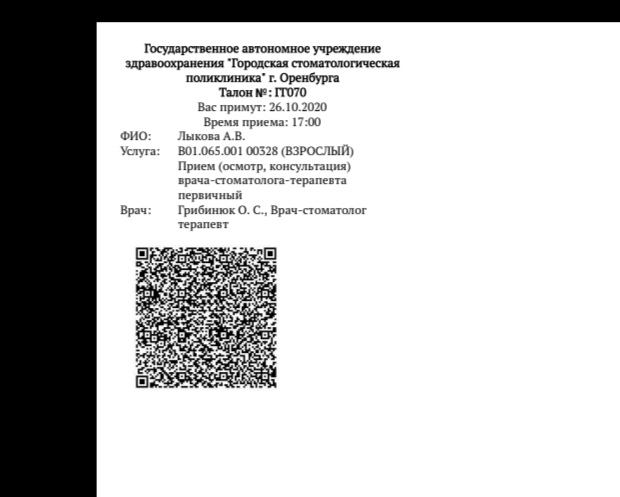 Государственное автономное учреждение здравоохранения "Городская стоматологическая поликлиника" г. Оренбурга
Талон №: IT070
Вас примут: 26.10.2020
Время приема: 17:00

ФИО: Лыкова А.В.
Услуга: B01.065.001 00328 (ВЗРОСЛЫЙ) Прием (осмотр, консультация) врача-стоматолога-терапевта первичный
Врач: Грибинюк О. С., Врач-стоматолог терапевт